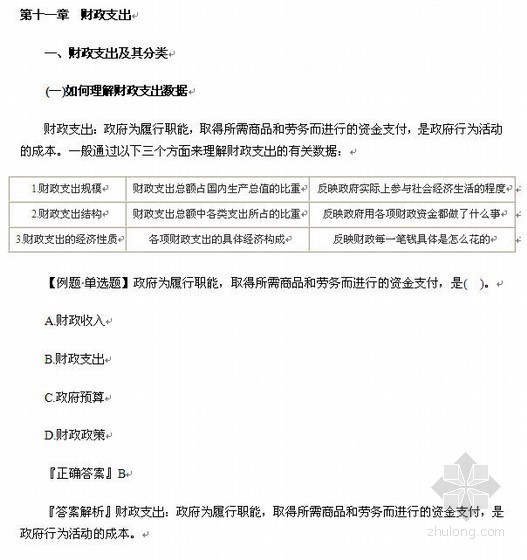 第十一章　财政支出

一、财政支出及其分类

(一)如何理解财政支出数据

财政支出：政府为履行职能，取得所需商品和劳务而进行的资金支付，是政府行为活动的成本。一般通过以下三个方面来理解财政支出的有关数据：

| 1.财政支出规模 | 财政支出总额占国内生产总值的比重 | 反映政府实际上参与社会经济生活的程度 |
|---|---|---|
| 2.财政支出结构 | 财政支出总额中各类支出所占的比重 | 反映政府用各项财政资金都做了什么事 |
| 3.财政支出的经济性质 | 各项财政支出的具体经济构成 | 反映财政每一笔钱具体是怎么花的 |

【例题·单选题】政府为履行职能，取得所需商品和劳务而进行的资金支付，是(　)。

A.财政收入

B.财政支出

C.政府预算

D.财政政策

『正确答案』B

『答案解析』财政支出：政府为履行职能，取得所需商品和劳务而进行的资金支付，是政府行为活动的成本。

zhulong.com